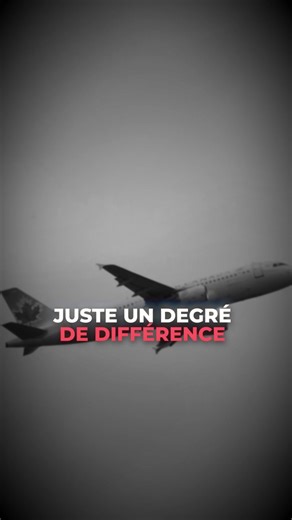 JUSTE UN DEGRÉ
DE DIFFÉRENCE